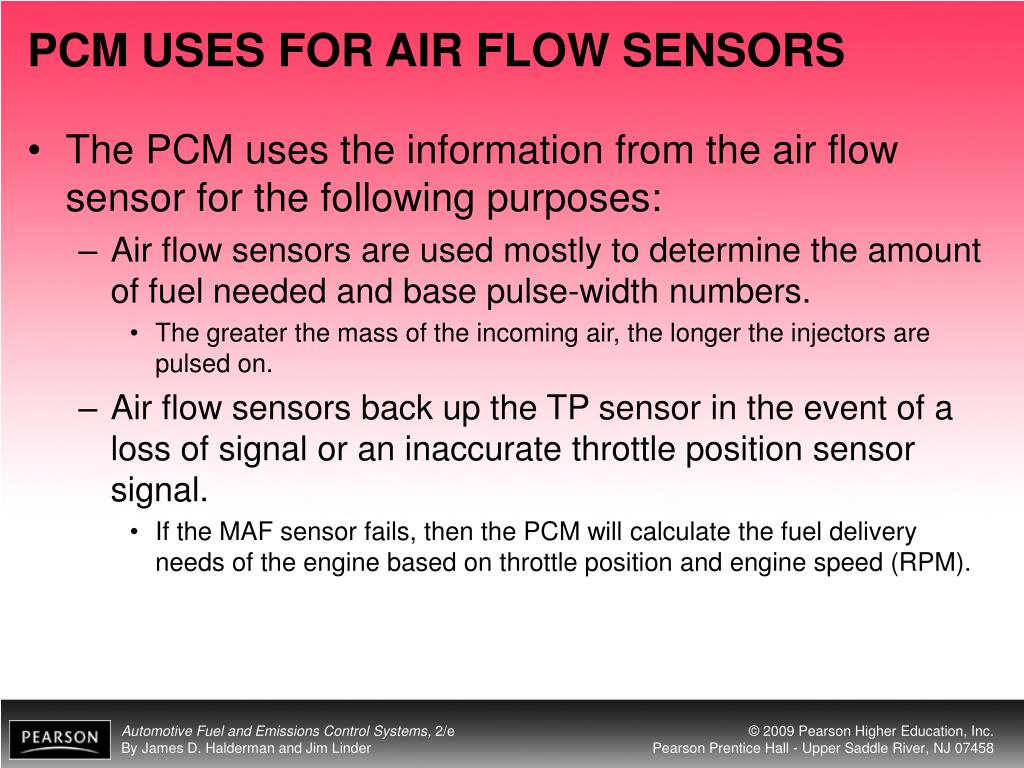 PCM USES FOR AIR FLOW SENSORS

• The PCM uses the information from the air flow sensor for the following purposes:

– Air flow sensors are used mostly to determine the amount of fuel needed and base pulse-width numbers.

• The greater the mass of the incoming air, the longer the injectors are pulsed on.

– Air flow sensors back up the TP sensor in the event of a loss of signal or an inaccurate throttle position sensor signal.

• If the MAF sensor fails, then the PCM will calculate the fuel delivery needs of the engine based on throttle position and engine speed (RPM).

PEARSON

Automotive Fuel and Emissions Control Systems, 2/e
By James D. Halderman and Jim Linder

© 2009 Pearson Higher Education, Inc.
Pearson Prentice Hall - Upper Saddle River, NJ 07458